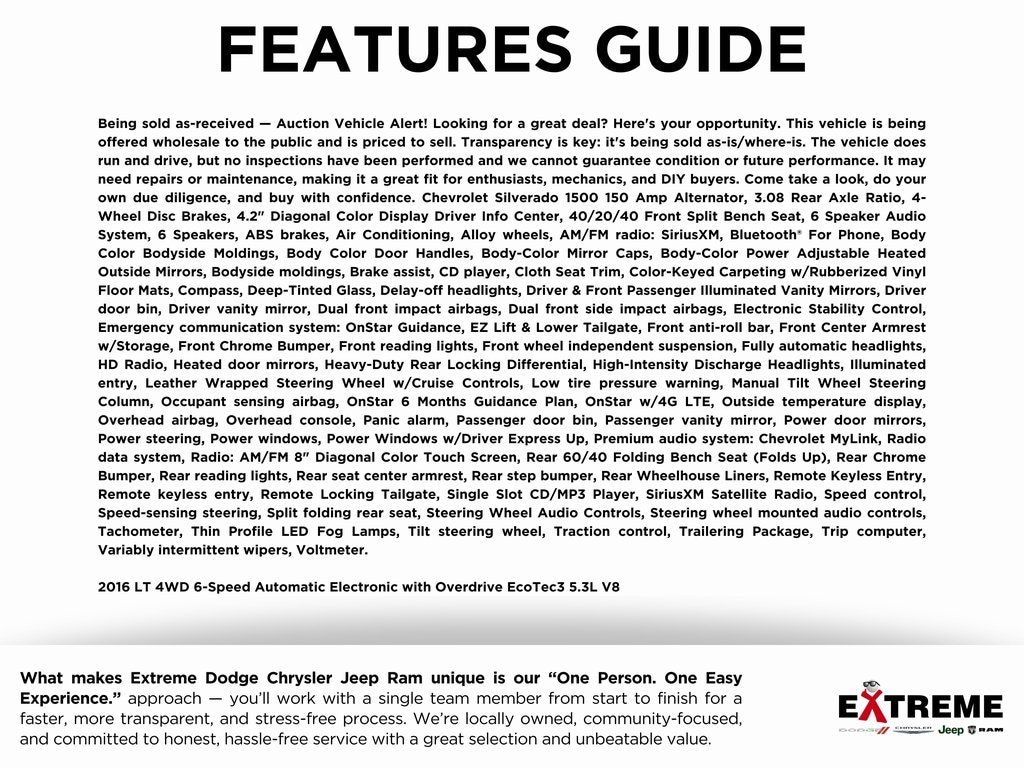 FEATURES GUIDE

Being sold as-received — Auction Vehicle Alert! Looking for a great deal? Here's your opportunity. This vehicle is being offered wholesale to the public and is priced to sell. Transparency is key: it's being sold as-is/where-is. The vehicle does run and drive, but no inspections have been performed and we cannot guarantee condition or future performance. It may need repairs or maintenance, making it a great fit for enthusiasts, mechanics, and DIY buyers. Come take a look, do your own due diligence, and buy with confidence. Chevrolet Silverado 1500 150 Amp Alternator, 3.08 Rear Axle Ratio, 4-Wheel Disc Brakes, 4.2" Diagonal Color Display Driver Info Center, 40/20/40 Front Split Bench Seat, 6 Speaker Audio System, 6 Speakers, ABS brakes, Air Conditioning, Alloy wheels, AM/FM radio: SiriusXM, Bluetooth® For Phone, Body Color Bodyside Moldings, Body Color Door Handles, Body-Color Mirror Caps, Body-Color Power Adjustable Heated Outside Mirrors, Bodyside moldings, Brake assist, CD player, Cloth Seat Trim, Color-Keyed Carpeting w/Rubberized Vinyl Floor Mats, Compass, Deep-Tinted Glass, Delay-off headlights, Driver & Front Passenger Illuminated Vanity Mirrors, Driver door bin, Driver vanity mirror, Dual front impact airbags, Dual front side impact airbags, Electronic Stability Control, Emergency communication system: OnStar Guidance, EZ Lift & Lower Tailgate, Front anti-roll bar, Front Center Armrest w/Storage, Front Chrome Bumper, Front reading lights, Front wheel independent suspension, Fully automatic headlights, HD Radio, Heated door mirrors, Heavy-Duty Rear Locking Differential, High-Intensity Discharge Headlights, Illuminated entry, Leather Wrapped Steering Wheel w/Cruise Controls, Low tire pressure warning, Manual Tilt Wheel Steering Column, Occupant sensing airbag, OnStar 6 Months Guidance Plan, OnStar w/4G LTE, Outside temperature display, Overhead airbag, Overhead console, Panic alarm, Passenger door bin, Passenger vanity mirror, Power door mirrors, Power steering, Power windows, Power Windows w/Driver Express Up, Premium audio system: Chevrolet MyLink, Radio data system, Radio: AM/FM 8" Diagonal Color Touch Screen, Rear 60/40 Folding Bench Seat (Folds Up), Rear Chrome Bumper, Rear reading lights, Rear seat center armrest, Rear step bumper, Rear Wheelhouse Liners, Remote Keyless Entry, Remote keyless entry, Remote Locking Tailgate, Single Slot CD/MP3 Player, SiriusXM Satellite Radio, Speed control, Speed-sensing steering, Split folding rear seat, Steering Wheel Audio Controls, Steering wheel mounted audio controls, Tachometer, Thin Profile LED Fog Lamps, Tilt steering wheel, Traction control, Trailering Package, Trip computer, Variably intermittent wipers, Voltmeter.

2016 LT 4WD 6-Speed Automatic Electronic with Overdrive EcoTec3 5.3L V8

What makes Extreme Dodge Chrysler Jeep Ram unique is our "One Person. One Easy Experience." approach — you'll work with a single team member from start to finish for a faster, more transparent, and stress-free process. We're locally owned, community-focused, and committed to honest, hassle-free service with a great selection and unbeatable value.

EXTREME
DODGE CHRYSLER Jeep RAM